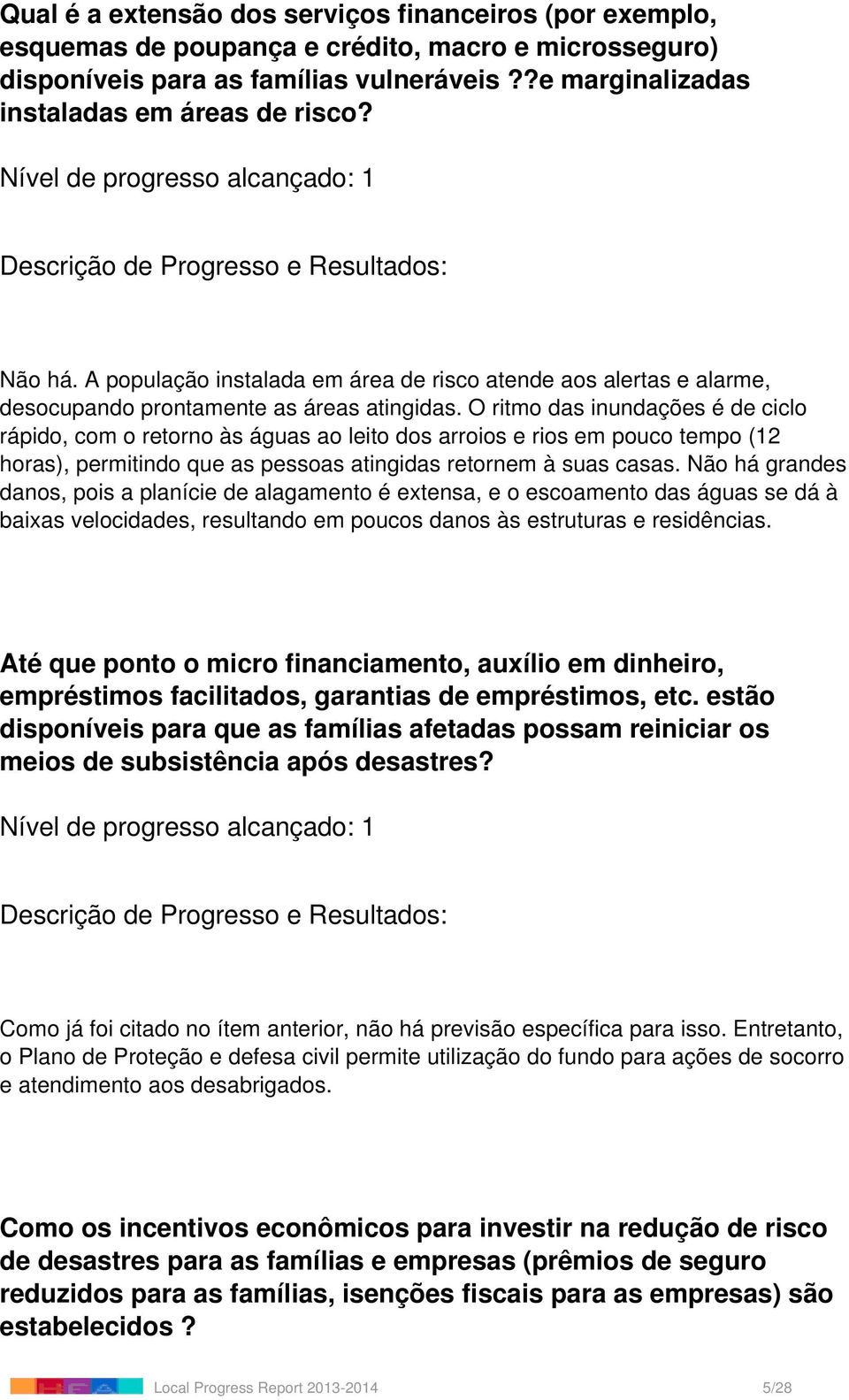 Qual é a extensão dos serviços financeiros (por exemplo, esquemas de poupança e crédito, macro e microsseguro) disponíveis para as famílias vulneráveis ??e marginalizadas instaladas em áreas de risco?

Nível de progresso alcançado: 1

Descrição de Progresso e Resultados:

Não há. A população instalada em área de risco atende aos alertas e alarme, desocupando prontamente as áreas atingidas. O ritmo das inundações é de ciclo rápido, com o retorno às águas ao leito dos arroios e rios em pouco tempo (12 horas), permitindo que as pessoas atingidas retornem à suas casas. Não há grandes danos, pois a planície de alagamento é extensa, e o escoamento das águas se dá à baixas velocidades, resultando em poucos danos às estruturas e residências.

Até que ponto o micro financiamento, auxílio em dinheiro, empréstimos facilitados, garantias de empréstimos, etc. estão disponíveis para que as famílias afetadas possam reiniciar os meios de subsistência após desastres?

Nível de progresso alcançado: 1

Descrição de Progresso e Resultados:

Como já foi citado no ítem anterior, não há previsão específica para isso. Entretanto, o Plano de Proteção e defesa civil permite utilização do fundo para ações de socorro e atendimento aos desabrigados.

Como os incentivos econômicos para investir na redução de risco de desastres para as famílias e empresas (prêmios de seguro reduzidos para as famílias, isenções fiscais para as empresas) são estabelecidos ?

Local Progress Report 2013-2014 5/28